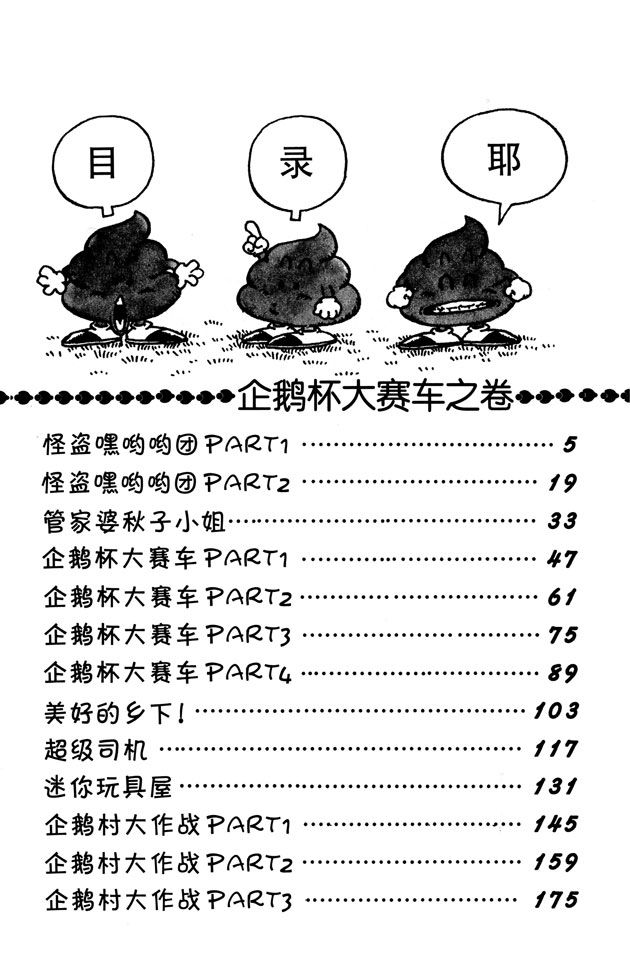 目

录

耶

企鹅杯大赛车之卷

怪盗嘿哟哟团PART1 …… 5
怪盗嘿哟哟团PART2 …… 19
管家婆秋子小姐 …… 33
企鹅杯大赛车PART1 …… 47
企鹅杯大赛车PART2 …… 61
企鹅杯大赛车PART3 …… 75
企鹅杯大赛车PART4 …… 89
美好的乡下! …… 103
超级司机 …… 117
迷你玩具屋 …… 131
企鹅村大作战PART1 …… 145
企鹅村大作战PART2 …… 159
企鹅村大作战PART3 …… 175